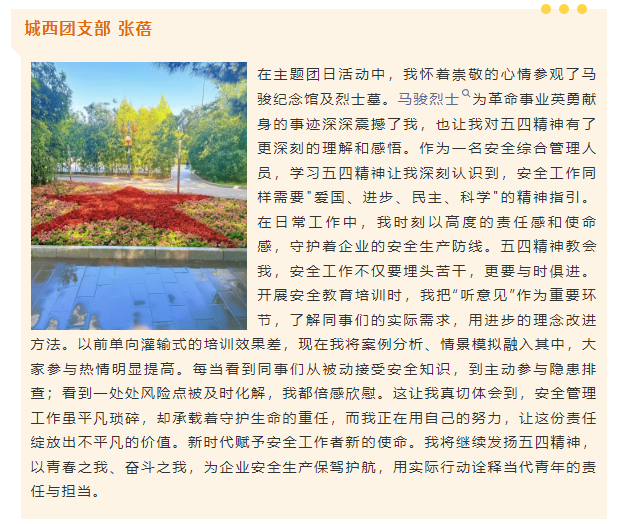 城西团支部 张蓓

在主题团日活动中，我怀着崇敬的心情参观了马骏纪念馆及烈士墓。马骏烈士为革命事业英勇献身的事迹深深震撼了我，也让我对五四精神有了更深刻的理解和感悟。作为一名安全综合管理人员，学习五四精神让我深刻认识到，安全工作同样需要"爱国、进步、民主、科学"的精神指引。在日常工作中，我时刻以高度的责任感和使命感，守护着企业的安全生产防线。五四精神教会我，安全工作不仅要埋头苦干，更要与时俱进。开展安全教育培训时，我把"听意见"作为重要环节，了解同事们的实际需求，用进步的理念改进方法。以前单向灌输式的培训效果差，现在我将案例分析、情景模拟融入其中，大家参与热情明显提高。每当看到同事们从被动接受安全知识，到主动参与隐患排查；看到一处处风险点被及时化解，我都倍感欣慰。这让我真切体会到，安全管理工作虽平凡琐碎，却承载着守护生命的重任，而我正在用自己的努力，让这份责任绽放出不平凡的价值。新时代赋予安全工作者新的使命。我将继续发扬五四精神，以青春之我、奋斗之我，为企业安全生产保驾护航，用实际行动诠释当代青年的责任与担当。